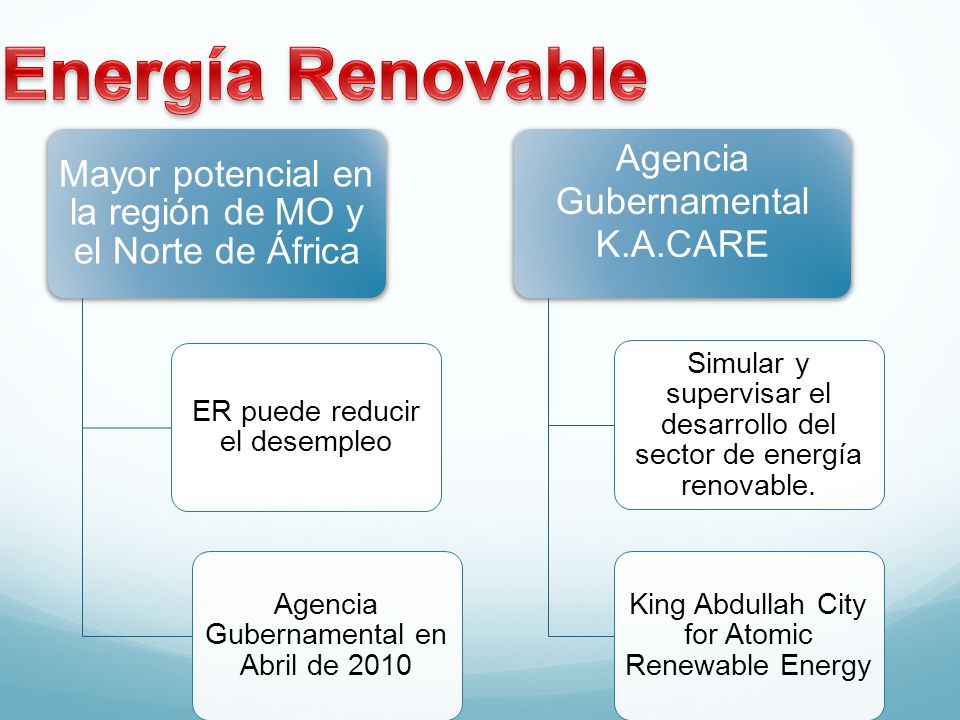 Energía Renovable

Mayor potencial en la región de MO y el Norte de África

ER puede reducir el desempleo

Agencia Gubernamental en Abril de 2010

Agencia Gubernamental K.A.CARE

Simular y supervisar el desarrollo del sector de energía renovable.

King Abdullah City for Atomic Renewable Energy